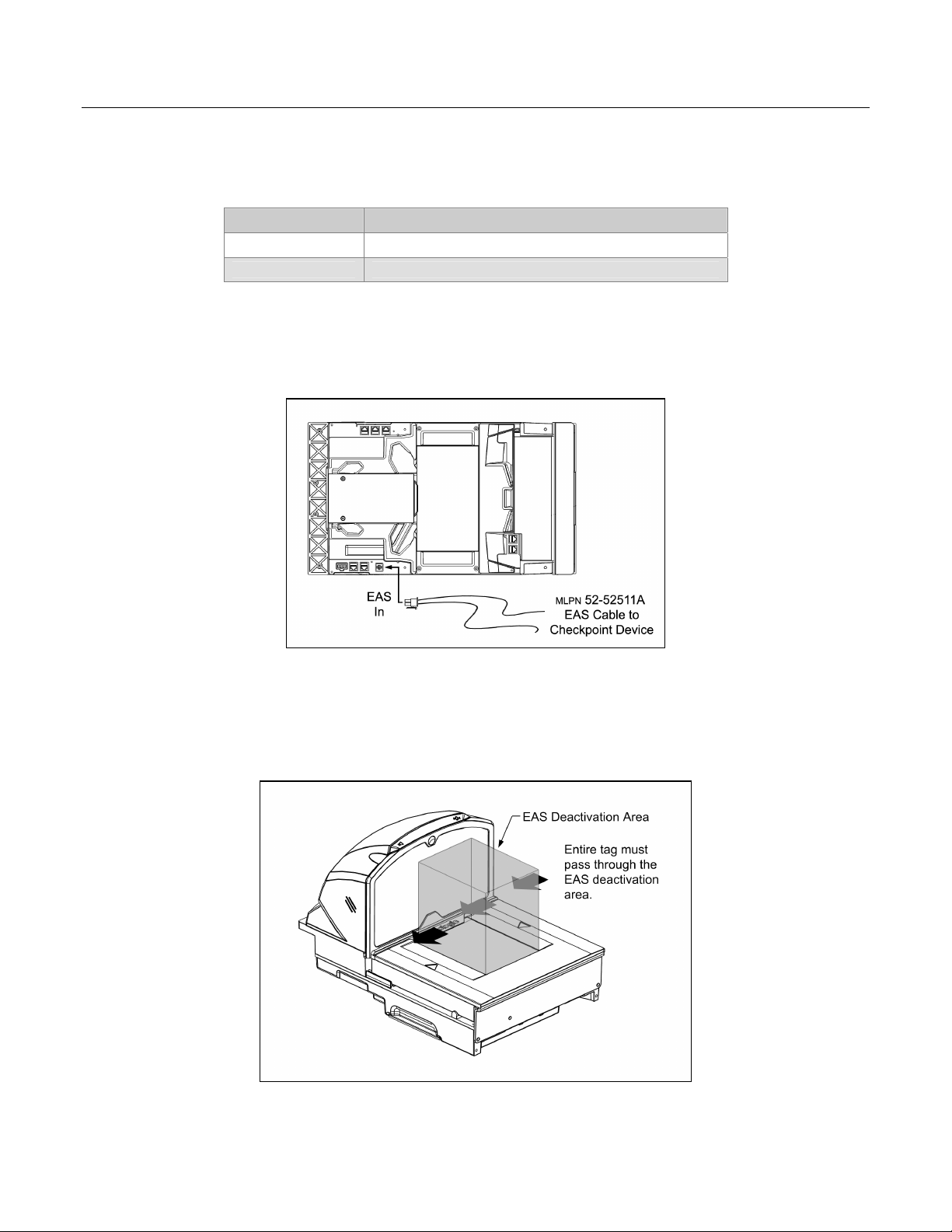 EAS
In

MLPN 52-52511A
EAS Cable to
Checkpoint Device

EAS Deactivation Area

Entire tag must pass through the EAS deactivation area.